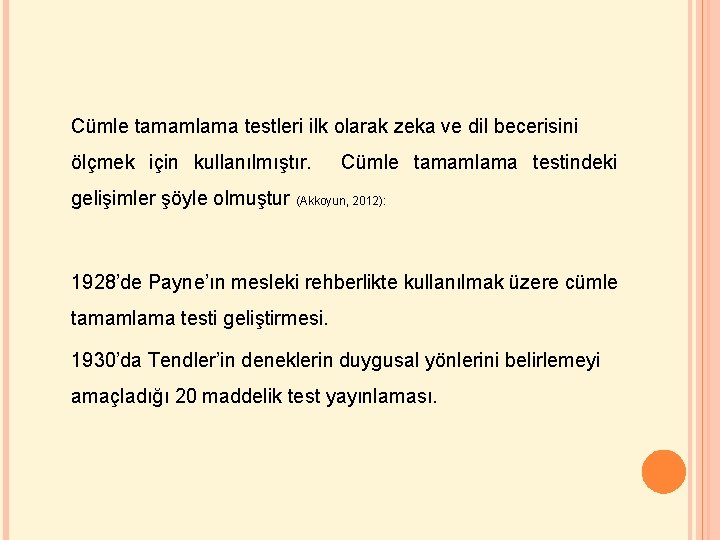 Cümle tamamlama testleri ilk olarak zeka ve dil becerisini ölçmek için kullanılmıştır. Cümle tamamlama testindeki gelişimler şöyle olmuştur (Akkoyun, 2012):

1928'de Payne'ın mesleki rehberlikte kullanılmak üzere cümle tamamlama testi geliştirmesi.

1930'da Tendler'in deneklerin duygusal yönlerini belirlemeyi amaçladığı 20 maddelik test yayınlaması.